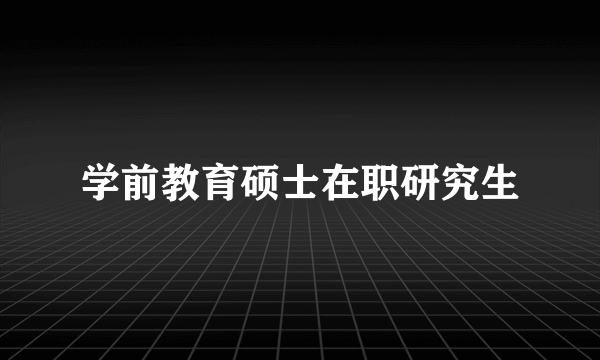 学前教育硕士在职研究生